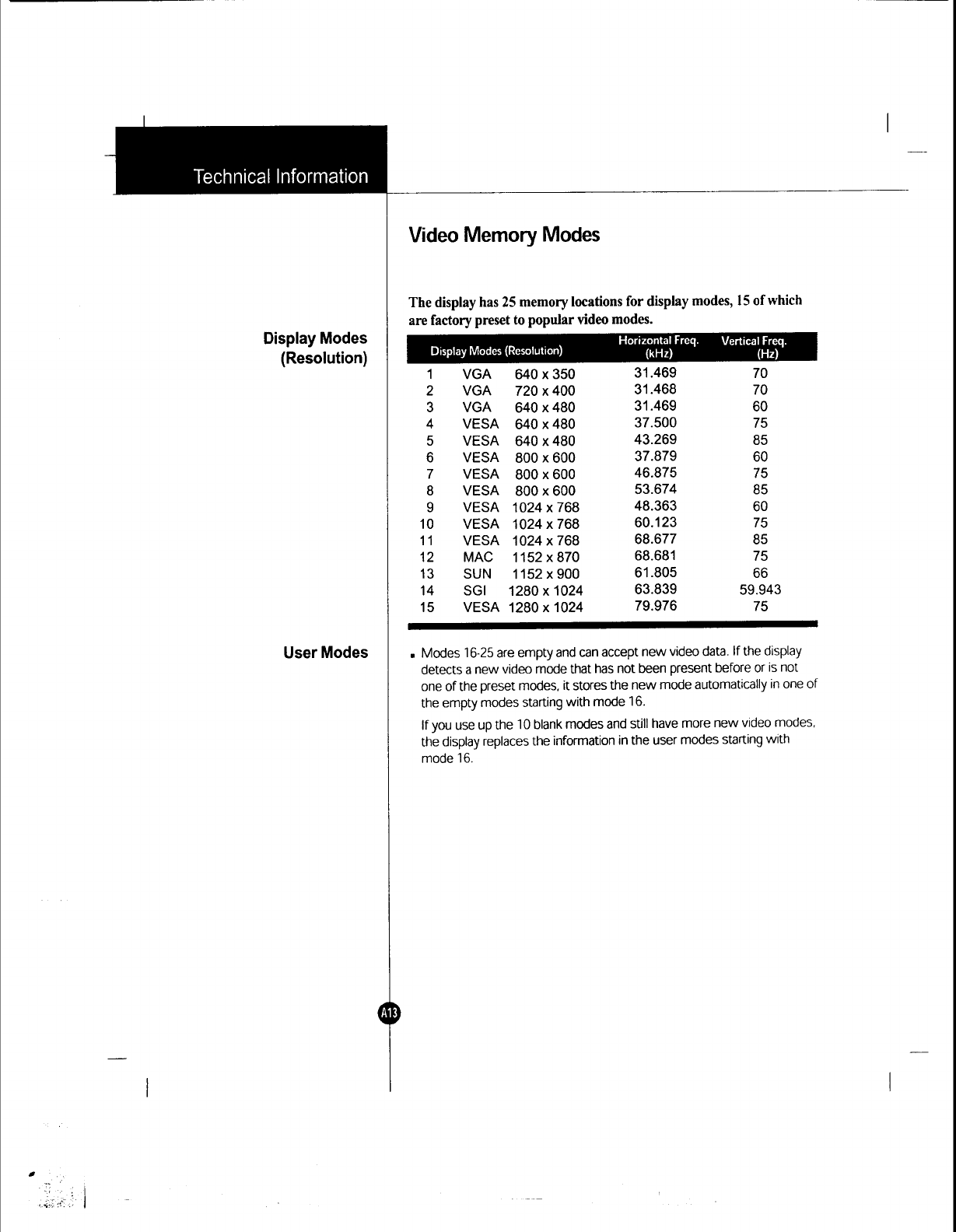 Technical Information

Video Memory Modes

The display has 25 memory locations for display modes, 15 of which are factory preset to popular video modes.

Display Modes (Resolution)

| Display Modes (Resolution) | | | Horizontal Freq. (kHz) | Vertical Freq. (Hz) |
|---|---|---|---|---|
| 1 | VGA | 640 x 350 | 31.469 | 70 |
| 2 | VGA | 720 x 400 | 31.468 | 70 |
| 3 | VGA | 640 x 480 | 31.469 | 60 |
| 4 | VESA | 640 x 480 | 37.500 | 75 |
| 5 | VESA | 640 x 480 | 43.269 | 85 |
| 6 | VESA | 800 x 600 | 37.879 | 60 |
| 7 | VESA | 800 x 600 | 46.875 | 75 |
| 8 | VESA | 800 x 600 | 53.674 | 85 |
| 9 | VESA | 1024 x 768 | 48.363 | 60 |
| 10 | VESA | 1024 x 768 | 60.123 | 75 |
| 11 | VESA | 1024 x 768 | 68.677 | 85 |
| 12 | MAC | 1152 x 870 | 68.681 | 75 |
| 13 | SUN | 1152 x 900 | 61.805 | 66 |
| 14 | SGI | 1280 x 1024 | 63.839 | 59.943 |
| 15 | VESA | 1280 x 1024 | 79.976 | 75 |

User Modes

▪ Modes 16-25 are empty and can accept new video data. If the display detects a new video mode that has not been present before or is not one of the preset modes, it stores the new mode automatically in one of the empty modes starting with mode 16.

If you use up the 10 blank modes and still have more new video modes, the display replaces the information in the user modes starting with mode 16.

A13